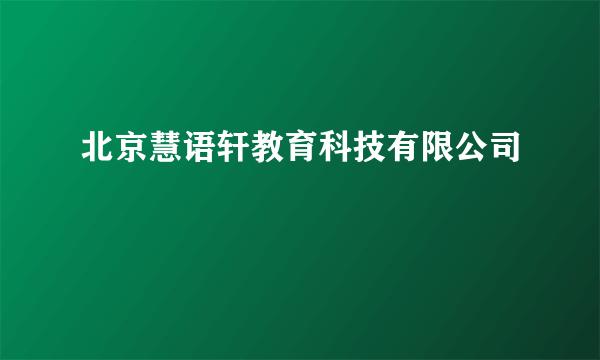 北京慧语轩教育科技有限公司